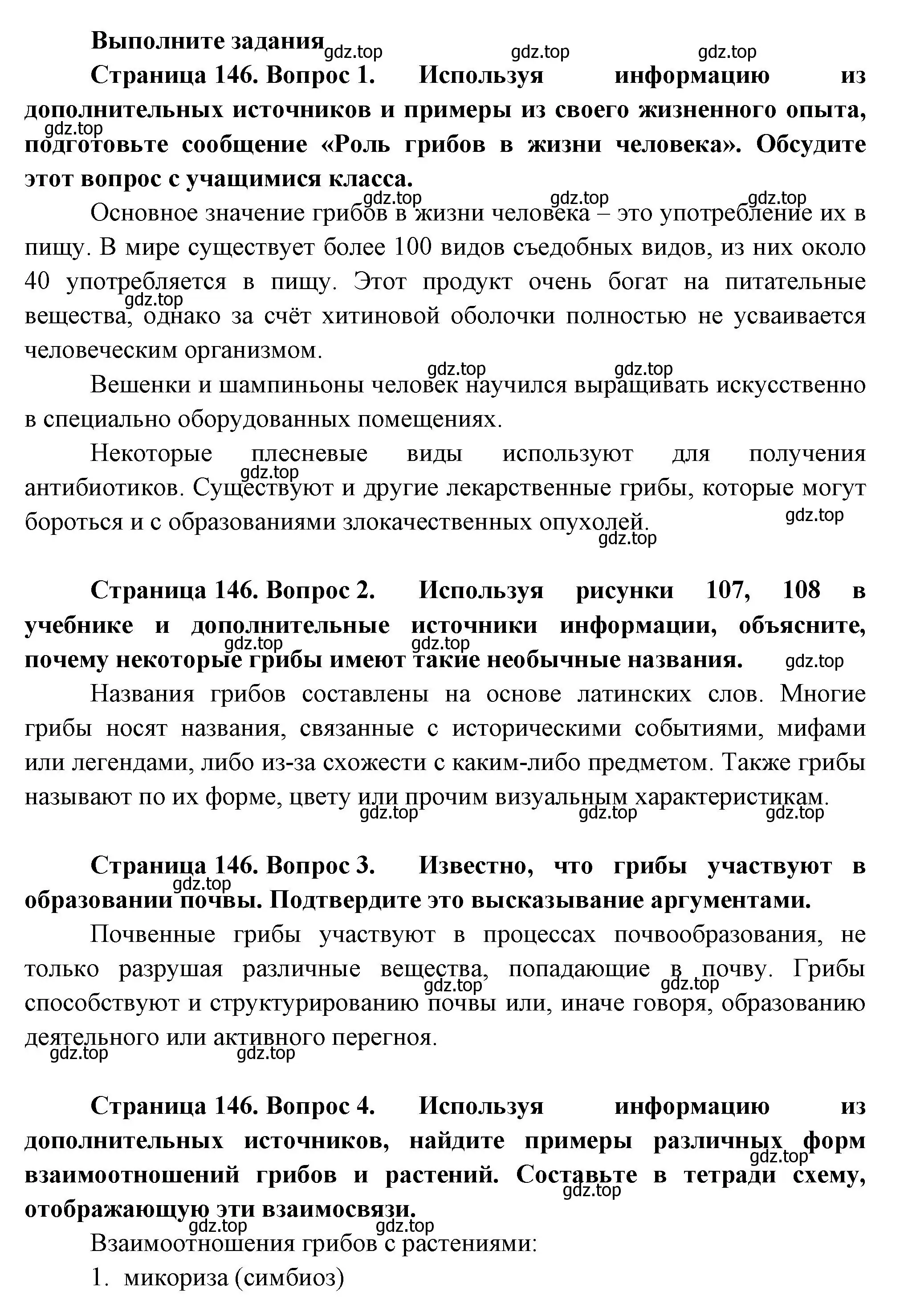 Выполните задания

gdz.top gdz.top gdz.top

Страница 146. Вопрос 1. Используя информацию из дополнительных источников и примеры из своего жизненного опыта, подготовьте сообщение «Роль грибов в жизни человека». Обсудите этот вопрос с учащимися класса.

gdz.top

gdz.top gdz.top gdz.top

Основное значение грибов в жизни человека – это употребление их в пищу. В мире существует более 100 видов съедобных видов, из них около 40 употребляется в пищу. Этот продукт очень богат на питательные вещества, однако за счёт хитиновой оболочки полностью не усваивается человеческим организмом.

gdz.top

gdz.top gdz.top

Вешенки и шампиньоны человек научился выращивать искусственно в специально оборудованных помещениях.

Некоторые плесневые виды используют для получения антибиотиков. Существуют и другие лекарственные грибы, которые могут бороться и с образованиями злокачественных опухолей.

gdz.top gdz.top gdz.top

Страница 146. Вопрос 2. Используя рисунки 107, 108 в учебнике и дополнительные источники информации, объясните, почему некоторые грибы имеют такие необычные названия.

gdz.top gdz.top gdz.top

Названия грибов составлены на основе латинских слов. Многие грибы носят названия, связанные с историческими событиями, мифами или легендами, либо из-за схожести с каким-либо предметом. Также грибы называют по их форме, цвету или прочим визуальным характеристикам.

gdz.top gdz.top gdz.top

Страница 146. Вопрос 3. Известно, что грибы участвуют в образовании почвы. Подтвердите это высказывание аргументами.

gdz.top

Почвенные грибы участвуют в процессах почвообразования, не только разрушая различные вещества, попадающие в почву. Грибы способствуют и структурированию почвы или, иначе говоря, образованию деятельного или активного перегноя.

gdz.top gdz.top gdz.top gdz.top

Страница 146. Вопрос 4. Используя информацию из дополнительных источников, найдите примеры различных форм взаимоотношений грибов и растений. Составьте в тетради схему, отображающую эти взаимосвязи.

gdz.top gdz.top gdz.top gdz.top

Взаимоотношения грибов с растениями:

1. микориза (симбиоз)